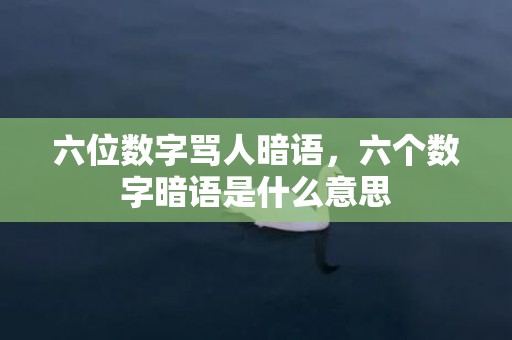 六位数字骂人暗语，六个数字暗语是什么意思